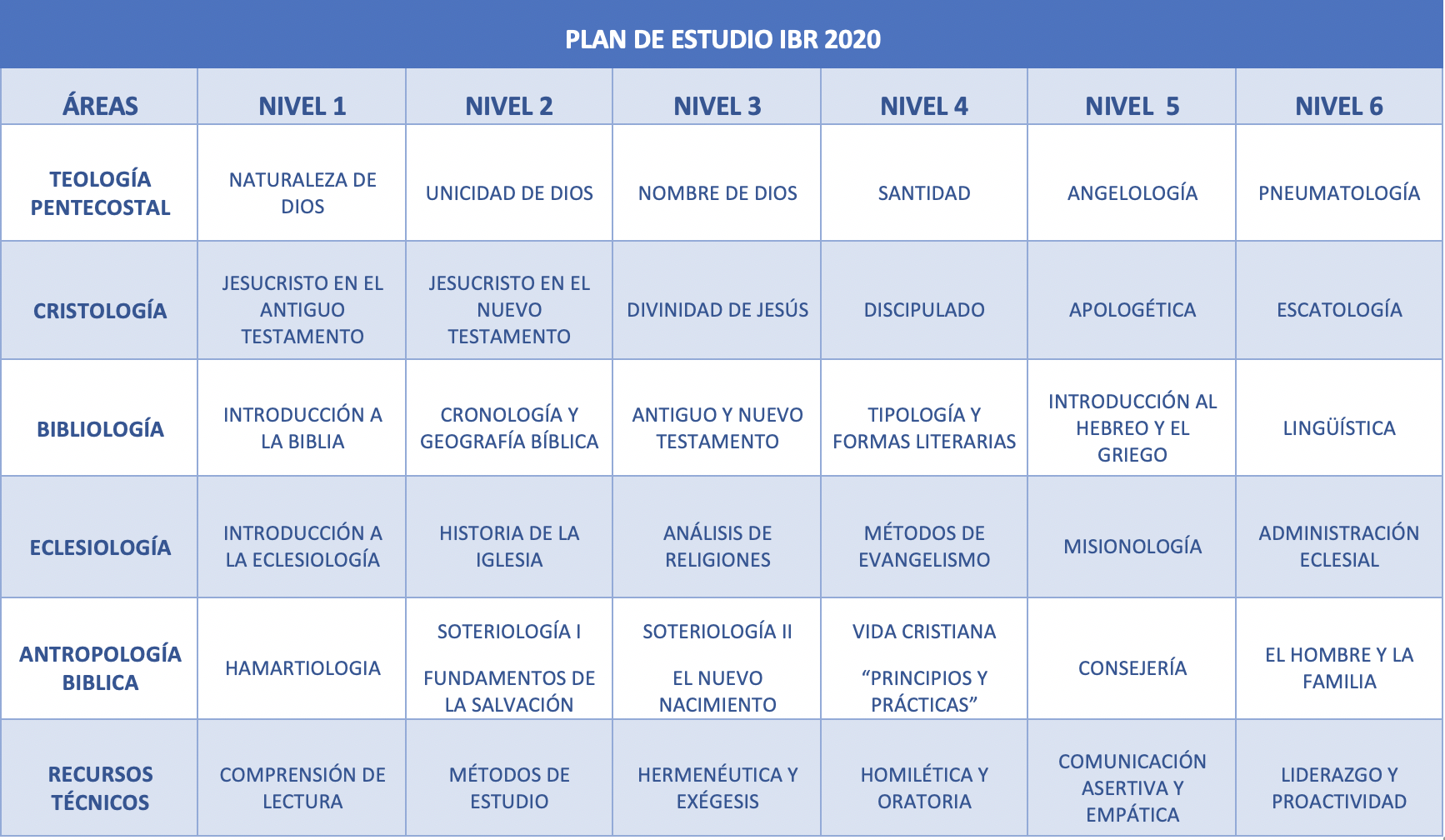 PLAN DE ESTUDIO IBR 2020

| ÁREAS | NIVEL 1 | NIVEL 2 | NIVEL 3 | NIVEL 4 | NIVEL 5 | NIVEL 6 |
|---|---|---|---|---|---|---|
| TEOLOGÍA PENTECOSTAL | NATURALEZA DE DIOS | UNICIDAD DE DIOS | NOMBRE DE DIOS | SANTIDAD | ANGELOLOGÍA | PNEUMATOLOGÍA |
| CRISTOLOGÍA | JESUCRISTO EN EL ANTIGUO TESTAMENTO | JESUCRISTO EN EL NUEVO TESTAMENTO | DIVINIDAD DE JESÚS | DISCIPULADO | APOLOGÉTICA | ESCATOLOGÍA |
| BIBLIOLOGÍA | INTRODUCCIÓN A LA BIBLIA | CRONOLOGÍA Y GEOGRAFÍA BÍBLICA | ANTIGUO Y NUEVO TESTAMENTO | TIPOLOGÍA Y FORMAS LITERARIAS | INTRODUCCIÓN AL HEBREO Y EL GRIEGO | LINGÜÍSTICA |
| ECLESIOLOGÍA | INTRODUCCIÓN A LA ECLESIOLOGÍA | HISTORIA DE LA IGLESIA | ANÁLISIS DE RELIGIONES | MÉTODOS DE EVANGELISMO | MISIONOLOGÍA | ADMINISTRACIÓN ECLESIAL |
| ANTROPOLOGÍA BIBLICA | HAMARTIOLOGIA | SOTERIOLOGÍA I FUNDAMENTOS DE LA SALVACIÓN | SOTERIOLOGÍA II EL NUEVO NACIMIENTO | VIDA CRISTIANA “PRINCIPIOS Y PRÁCTICAS” | CONSEJERÍA | EL HOMBRE Y LA FAMILIA |
| RECURSOS TÉCNICOS | COMPRENSIÓN DE LECTURA | MÉTODOS DE ESTUDIO | HERMENÉUTICA Y EXÉGESIS | HOMILÉTICA Y ORATORIA | COMUNICACIÓN ASERTIVA Y EMPÁTICA | LIDERAZGO Y PROACTIVIDAD |